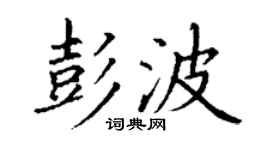 彭波
词典网